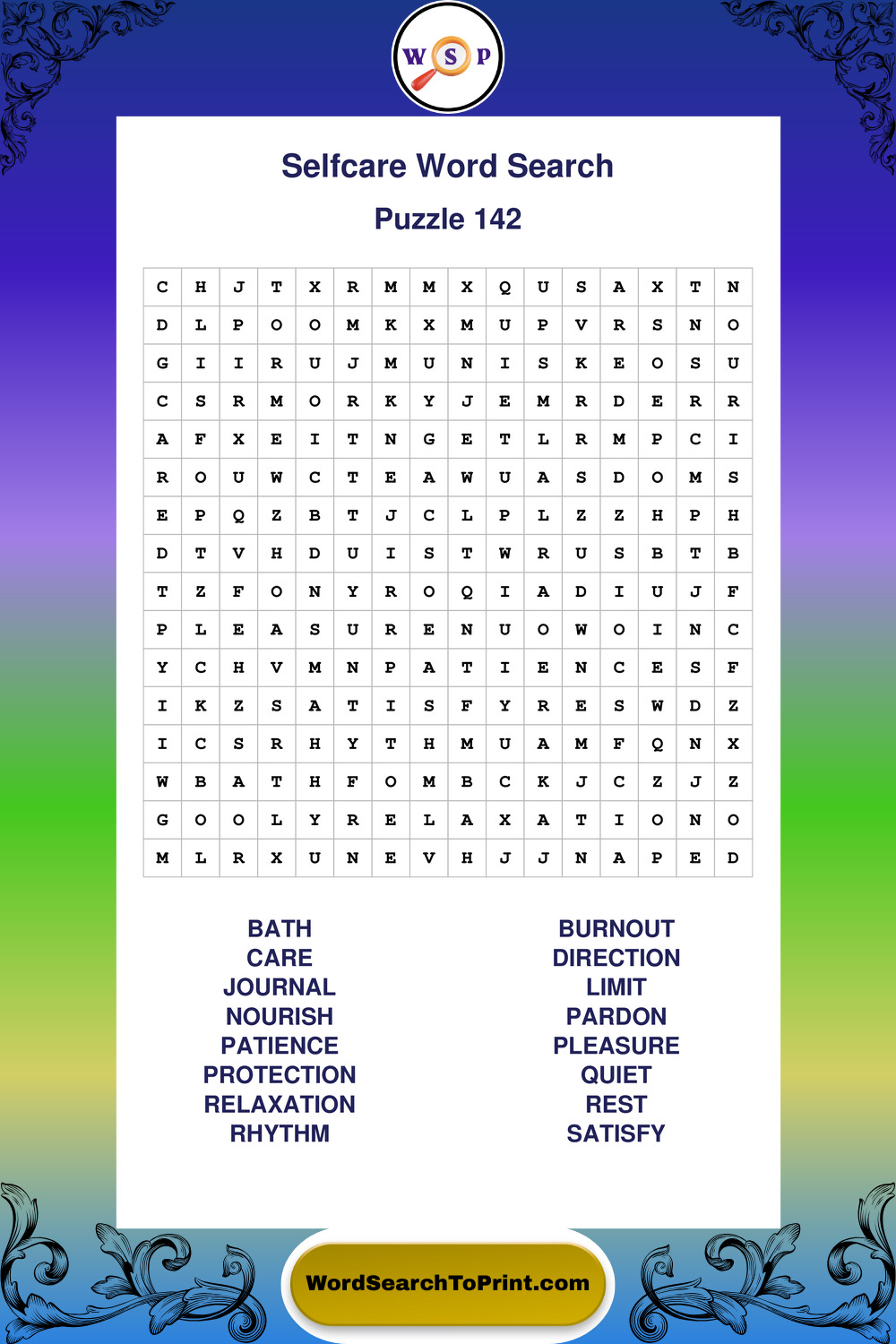 W S P

Selfcare Word Search

Puzzle 142

| C | H | J | T | X | R | M | M | X | Q | U | S | A | X | T | N |
|---|---|---|---|---|---|---|---|---|---|---|---|---|---|---|---|
| D | L | P | O | O | M | K | X | M | U | P | V | R | S | N | O |
| G | I | I | R | U | J | M | U | N | I | S | K | E | O | S | U |
| C | S | R | M | O | R | K | Y | J | E | M | R | D | E | R | R |
| A | F | X | E | I | T | N | G | E | T | L | R | M | P | C | I |
| R | O | U | W | C | T | E | A | W | U | A | S | D | O | M | S |
| E | P | Q | Z | B | T | J | C | L | P | L | Z | Z | H | P | H |
| D | T | V | H | D | U | I | S | T | W | R | U | S | B | T | B |
| T | Z | F | O | N | Y | R | O | Q | I | A | D | I | U | J | F |
| P | L | E | A | S | U | R | E | N | U | O | W | O | I | N | C |
| Y | C | H | V | M | N | P | A | T | I | E | N | C | E | S | F |
| I | K | Z | S | A | T | I | S | F | Y | R | E | S | W | D | Z |
| I | C | S | R | H | Y | T | H | M | U | A | M | F | Q | N | X |
| W | B | A | T | H | F | O | M | B | C | K | J | C | Z | J | Z |
| G | O | O | L | Y | R | E | L | A | X | A | T | I | O | N | O |
| M | L | R | X | U | N | E | V | H | J | J | N | A | P | E | D |

BATH
CARE
JOURNAL
NOURISH
PATIENCE
PROTECTION
RELAXATION
RHYTHM

BURNOUT
DIRECTION
LIMIT
PARDON
PLEASURE
QUIET
REST
SATISFY

WordSearchToPrint.com